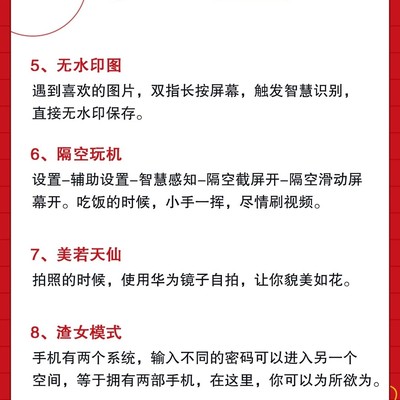 5、无水印图

遇到喜欢的图片，双指长按屏幕，触发智慧识别，直接无水印保存。

6、隔空玩机

设置–辅助设置–智慧感知–隔空截屏开–隔空滑动屏幕开。吃饭的时候，小手一挥，尽情刷视频。

7、美若天仙

拍照的时候，使用华为镜子自拍，让你貌美如花。

8、渣女模式

手机有两个系统，输入不同的密码可以进入另一个空间，等于拥有两部手机，在这里，你可以为所欲为。